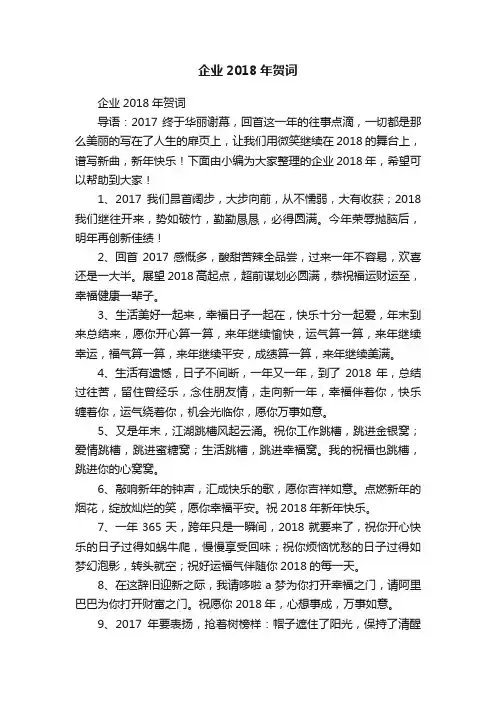 企业 2018 年贺词

企业 2018 年贺词

导语：2017 终于华丽谢幕，回首这一年的往事点滴，一切都是那么美丽的写在了人生的扉页上，让我们用微笑继续在 2018 的舞台上，谱写新曲，新年快乐！下面由小编为大家整理的企业 2018 年，希望可以帮助到大家！

1、2017 我们昂首阔步，大步向前，从不懦弱，大有收获；2018 我们继往开来，势如破竹，勤勤恳恳，必得圆满。今年荣辱抛脑后，明年再创新佳绩！

2、回首 2017 感慨多，酸甜苦辣全品尝，过来一年不容易，欢喜还是一大半。展望 2018 高起点，超前谋划必圆满，恭祝福运财运至，幸福健康一辈子。

3、生活美好一起来，幸福日子一起在，快乐十分一起爱，年末到来总结来，愿你开心算一算，来年继续愉快，运气算一算，来年继续幸运，福气算一算，来年继续平安，成绩算一算，来年继续美满。

4、生活有遗憾，日子不间断，一年又一年，到了 2018 年，总结过往苦，留住曾经乐，念住朋友情，走向新一年，幸福伴着你，快乐缠着你，运气绕着你，机会光临你，愿你万事如意。

5、又是年末，江湖跳槽风起云涌。祝你工作跳槽，跳进金银窝；爱情跳槽，跳进蜜糖窝；生活跳槽，跳进幸福窝。我的祝福也跳槽，跳进你的心窝窝。

6、敲响新年的钟声，汇成快乐的歌，愿你吉祥如意。点燃新年的烟花，绽放灿烂的笑，愿你幸福平安。祝 2018 年新年快乐。

7、一年 365 天，跨年只是一瞬间，2018 就要来了，祝你开心快乐的日子过得如蜗牛爬，慢慢享受回味；祝你烦恼忧愁的日子过得如梦幻泡影，转头就空；祝好运福气伴随你 2018 的每一天。

8、在这辞旧迎新之际，我请哆啦 a 梦为你打开幸福之门，请阿里巴巴为你打开财富之门。祝愿你 2018 年，心想事成，万事如意。

9、2017 年要表扬，抢着树榜样：帽子遮住了阳光，保持了清醒